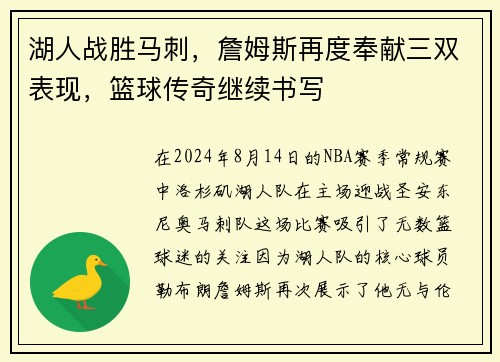 湖人战胜马刺，詹姆斯再度奉献三双表现，篮球传奇继续书写

在2024年8月14日的NBA赛季常规赛中洛杉矶湖人队在主场迎战圣安东尼奥马刺队这场比赛吸引了无数篮球迷的关注因为湖人队的核心球员勒布朗詹姆斯再次展示了他无与伦